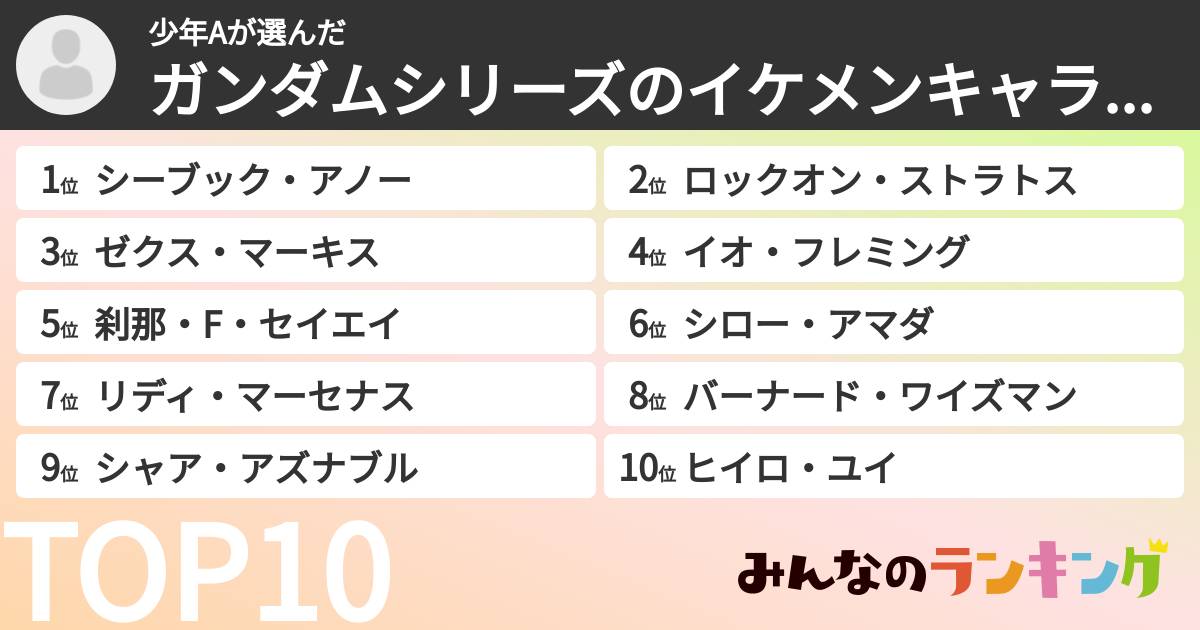 少年Aが選んだ

ガンダムシリーズのイケメンキャラ...

1位 シーブック・アノー

2位 ロックオン・ストラトス

3位 ゼクス・マーキス

4位 イオ・フレミング

5位 刹那・F・セイエイ

6位 シロー・アマダ

7位 リディ・マーセナス

8位 バーナード・ワイズマン

9位 シャア・アズナブル

10位 ヒイロ・ユイ

TOP10

みんなのランキング